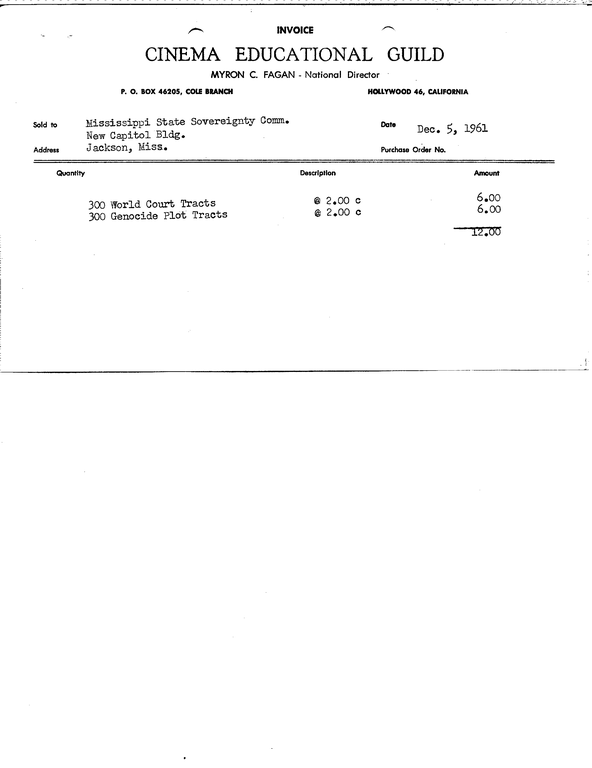 INVOICE

CINEMA EDUCATIONAL GUILD

MYRON C. FAGAN - National Director

P. O. BOX 46205, COLE BRANCH

HOLLYWOOD 46, CALIFORNIA

Sold to Mississippi State Sovereignty Comm.
New Capitol Bldg.
Address Jackson, Miss.

Date Dec. 5, 1961

Purchase Order No.

| Quantity | Description | Amount |
|---|---|---|
| 300 World Court Tracts | @ 2.00 c | 6.00 |
| 300 Genocide Plot Tracts | @ 2.00 c | 6.00 |
| | | 12.00 |